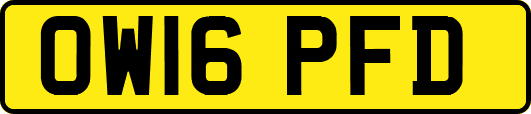 OW16 PFD